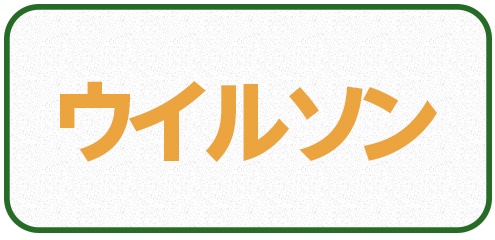 ウイルソン